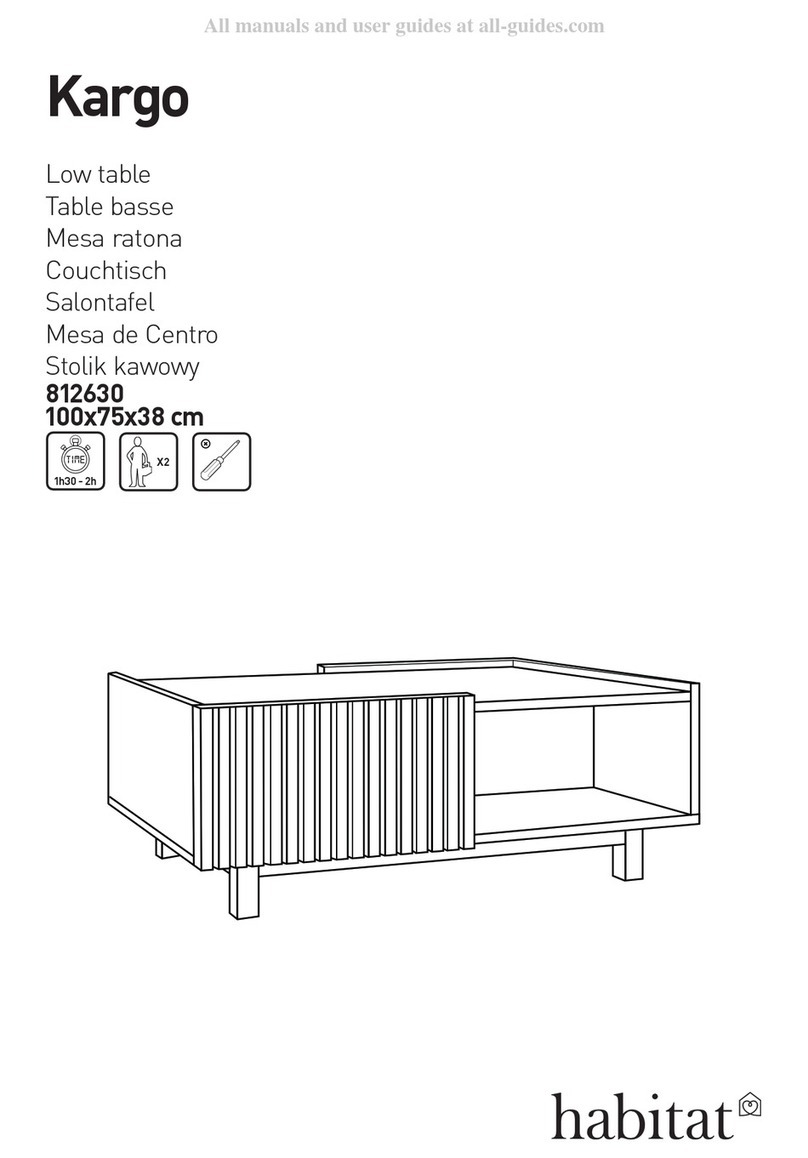 All manuals and user guides at all-guides.com

Kargo

Low table
Table basse
Mesa ratona
Couchtisch
Salontafel
Mesa de Centro
Stolik kawowy
812630
100x75x38 cm

TIME
1h30 - 2h

X2

habitat